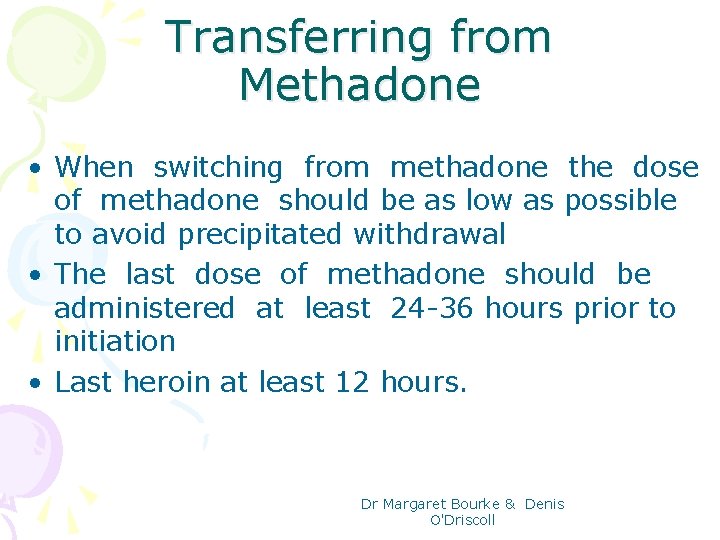 Transferring from Methadone

• When switching from methadone the dose of methadone should be as low as possible to avoid precipitated withdrawal
• The last dose of methadone should be administered at least 24-36 hours prior to initiation
• Last heroin at least 12 hours.

Dr Margaret Bourke & Denis O'Driscoll